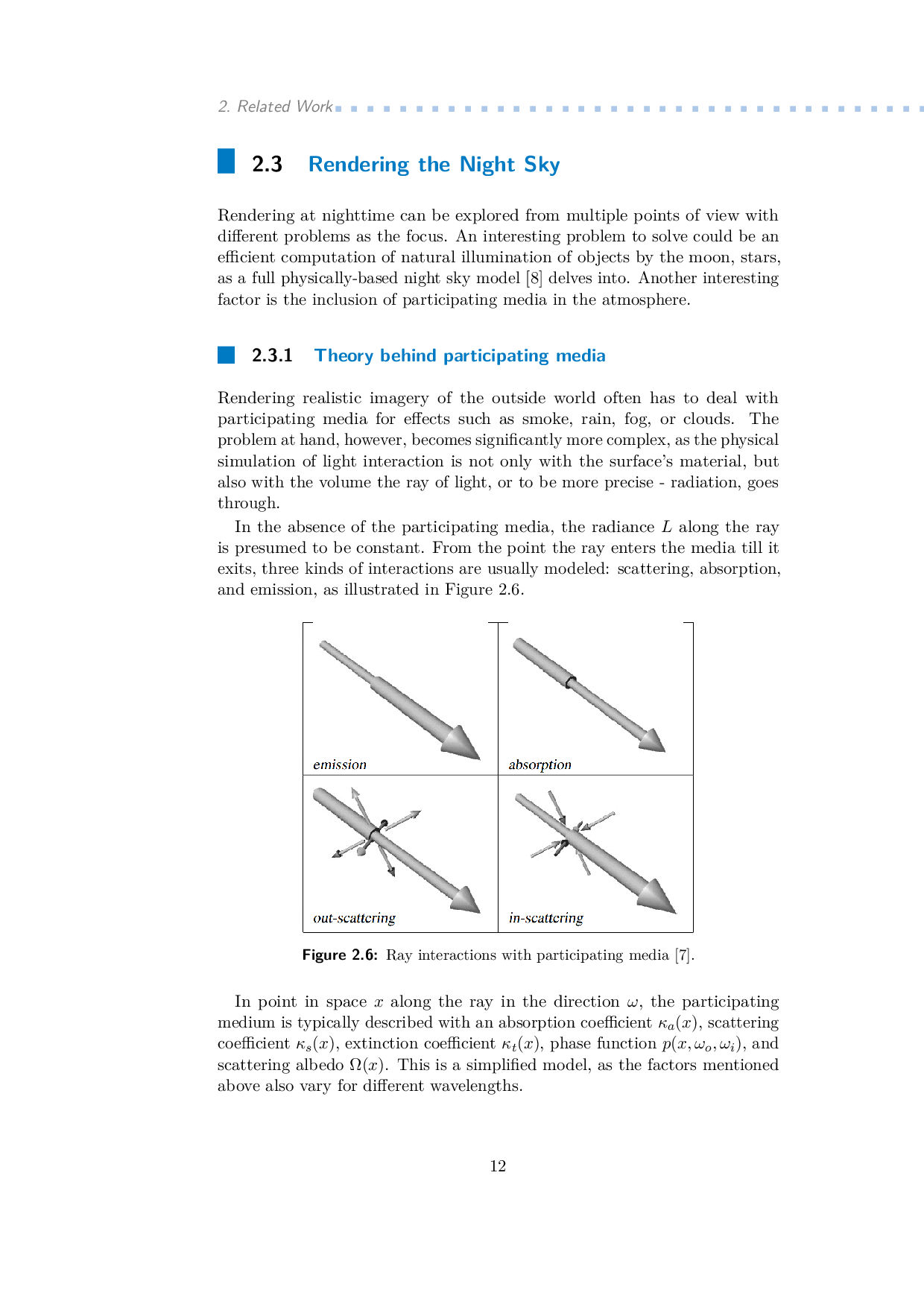 2. Related Work

2.3 Rendering the Night Sky

Rendering at nighttime can be explored from multiple points of view with different problems as the focus. An interesting problem to solve could be an efficient computation of natural illumination of objects by the moon, stars, as a full physically-based night sky model [8] delves into. Another interesting factor is the inclusion of participating media in the atmosphere.

2.3.1 Theory behind participating media

Rendering realistic imagery of the outside world often has to deal with participating media for effects such as smoke, rain, fog, or clouds. The problem at hand, however, becomes significantly more complex, as the physical simulation of light interaction is not only with the surface's material, but also with the volume the ray of light, or to be more precise - radiation, goes through.

In the absence of the participating media, the radiance $L$ along the ray is presumed to be constant. From the point the ray enters the media till it exits, three kinds of interactions are usually modeled: scattering, absorption, and emission, as illustrated in Figure 2.6.

emission

absorption

out-scattering

in-scattering

Figure 2.6: Ray interactions with participating media [7].

In point in space $x$ along the ray in the direction $\omega$, the participating medium is typically described with an absorption coefficient $\kappa_a(x)$, scattering coefficient $\kappa_s(x)$, extinction coefficient $\kappa_t(x)$, phase function $p(x, \omega_o, \omega_i)$, and scattering albedo $\Omega(x)$. This is a simplified model, as the factors mentioned above also vary for different wavelengths.

12